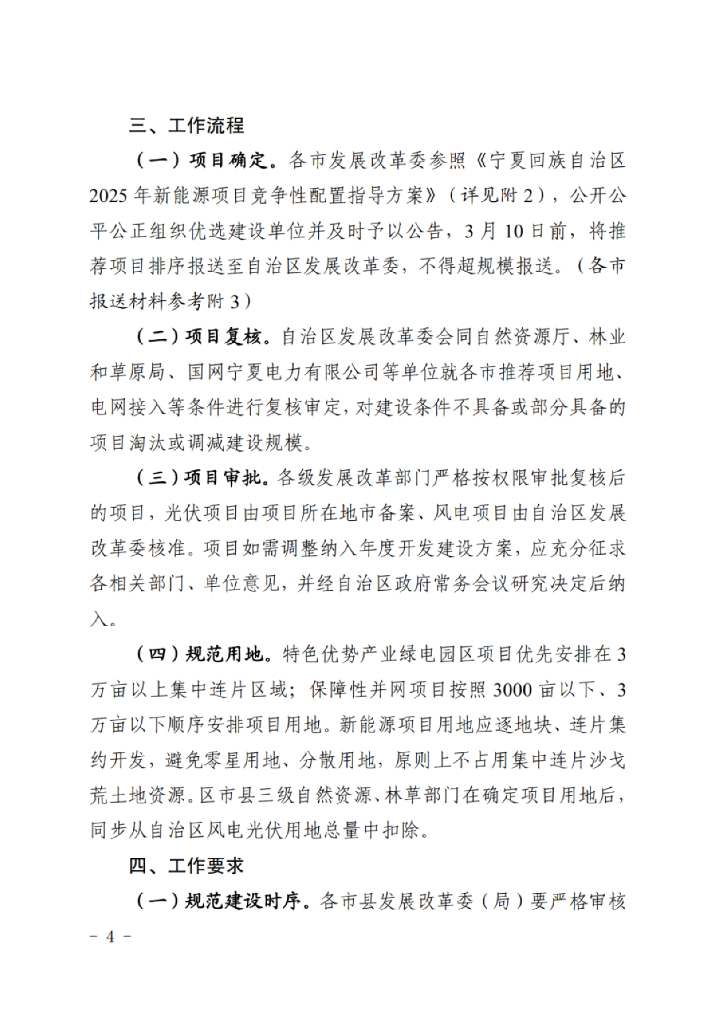 三、工作流程

（一）项目确定。各市发展改革委参照《宁夏回族自治区2025年新能源项目竞争性配置指导方案》（详见附2），公开公平公正组织优选建设单位并及时予以公告，3月10日前，将推荐项目排序报送至自治区发展改革委，不得超规模报送。（各市报送材料参考附3）

（二）项目复核。自治区发展改革委会同自然资源厅、林业和草原局、国网宁夏电力有限公司等单位就各市推荐项目用地、电网接入等条件进行复核审定，对建设条件不具备或部分具备的项目淘汰或调减建设规模。

（三）项目审批。各级发展改革部门严格按权限审批复核后的项目，光伏项目由项目所在地市备案、风电项目由自治区发展改革委核准。项目如需调整纳入年度开发建设方案，应充分征求各相关部门、单位意见，并经自治区政府常务会议研究决定后纳入。

（四）规范用地。特色优势产业绿电园区项目优先安排在3万亩以上集中连片区域；保障性并网项目按照3000亩以下、3万亩以下顺序安排项目用地。新能源项目用地应逐地块、连片集约开发，避免零星用地、分散用地，原则上不占用集中连片沙戈荒土地资源。区市县三级自然资源、林草部门在确定项目用地后，同步从自治区风电光伏用地总量中扣除。

四、工作要求

（一）规范建设时序。各市县发展改革委（局）要严格审核

－ 4 －